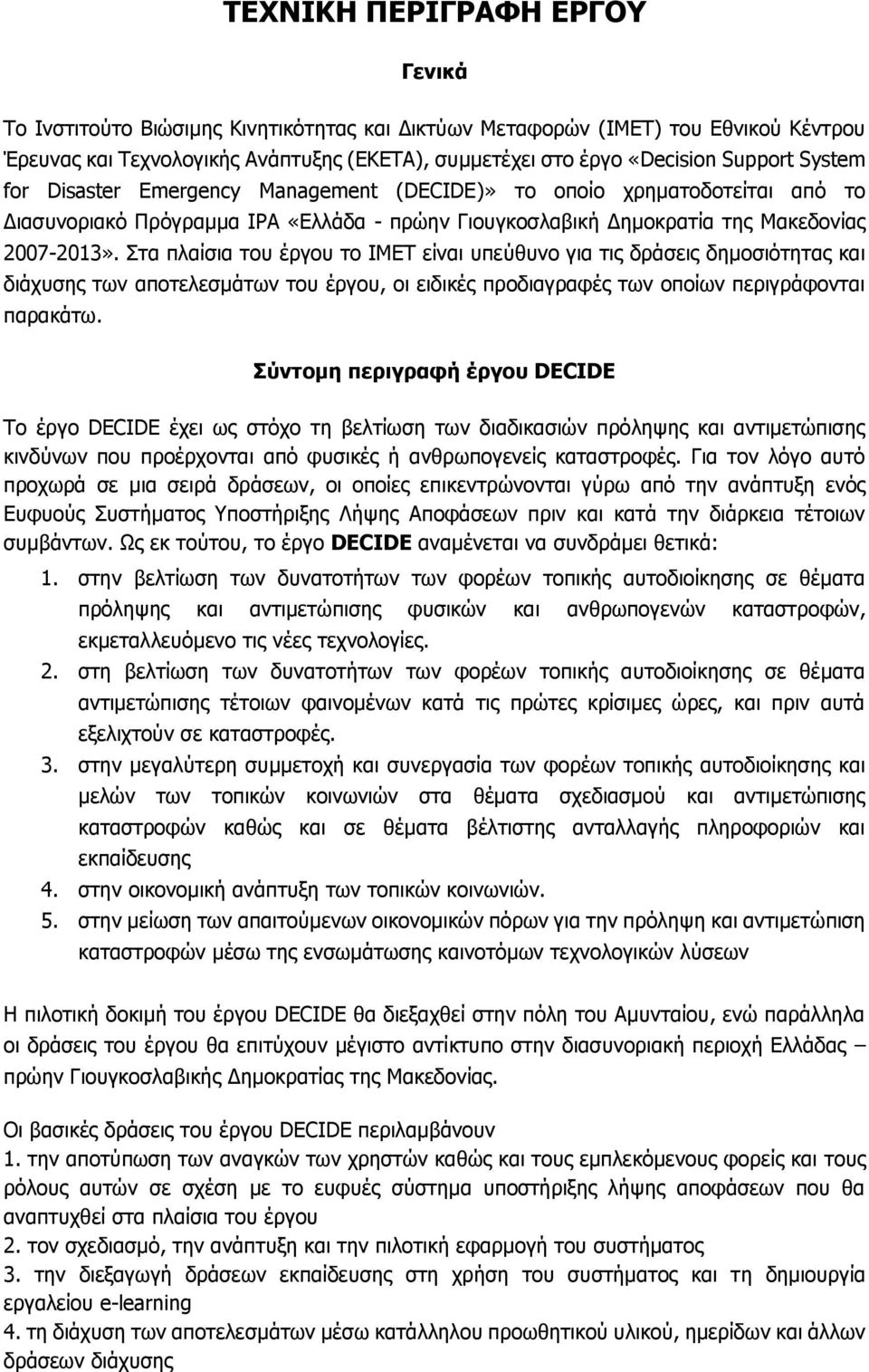 ΤΕΧΝΙΚΗ ΠΕΡΙΓΡΑΦΗ ΕΡΓΟΥ

Γενικά

Το Ινστιτούτο Βιώσιμης Κινητικότητας και Δικτύων Μεταφορών (ΙΜΕΤ) του Εθνικού Κέντρου Έρευνας και Τεχνολογικής Ανάπτυξης (ΕΚΕΤΑ), συμμετέχει στο έργο «Decision Support System for Disaster Emergency Management (DECIDE)» το οποίο χρηματοδοτείται από το Διασυνοριακό Πρόγραμμα IPA «Ελλάδα - πρώην Γιουγκοσλαβική Δημοκρατία της Μακεδονίας 2007-2013». Στα πλαίσια του έργου το ΙΜΕΤ είναι υπεύθυνο για τις δράσεις δημοσιότητας και διάχυσης των αποτελεσμάτων του έργου, οι ειδικές προδιαγραφές των οποίων περιγράφονται παρακάτω.

Σύντομη περιγραφή έργου DECIDE

Το έργο DECIDE έχει ως στόχο τη βελτίωση των διαδικασιών πρόληψης και αντιμετώπισης κινδύνων που προέρχονται από φυσικές ή ανθρωπογενείς καταστροφές. Για τον λόγο αυτό προχωρά σε μια σειρά δράσεων, οι οποίες επικεντρώνονται γύρω από την ανάπτυξη ενός Ευφυούς Συστήματος Υποστήριξης Λήψης Αποφάσεων πριν και κατά την διάρκεια τέτοιων συμβάντων. Ως εκ τούτου, το έργο DECIDE αναμένεται να συνδράμει θετικά:

1. στην βελτίωση των δυνατοτήτων των φορέων τοπικής αυτοδιοίκησης σε θέματα πρόληψης και αντιμετώπισης φυσικών και ανθρωπογενών καταστροφών, εκμεταλλευόμενο τις νέες τεχνολογίες.
2. στη βελτίωση των δυνατοτήτων των φορέων τοπικής αυτοδιοίκησης σε θέματα αντιμετώπισης τέτοιων φαινομένων κατά τις πρώτες κρίσιμες ώρες, και πριν αυτά εξελιχτούν σε καταστροφές.
3. στην μεγαλύτερη συμμετοχή και συνεργασία των φορέων τοπικής αυτοδιοίκησης και μελών των τοπικών κοινωνιών στα θέματα σχεδιασμού και αντιμετώπισης καταστροφών καθώς και σε θέματα βέλτιστης ανταλλαγής πληροφοριών και εκπαίδευσης
4. στην οικονομική ανάπτυξη των τοπικών κοινωνιών.
5. στην μείωση των απαιτούμενων οικονομικών πόρων για την πρόληψη και αντιμετώπιση καταστροφών μέσω της ενσωμάτωσης καινοτόμων τεχνολογικών λύσεων

Η πιλοτική δοκιμή του έργου DECIDE θα διεξαχθεί στην πόλη του Αμυνταίου, ενώ παράλληλα οι δράσεις του έργου θα επιτύχουν μέγιστο αντίκτυπο στην διασυνοριακή περιοχή Ελλάδας – πρώην Γιουγκοσλαβικής Δημοκρατίας της Μακεδονίας.

Οι βασικές δράσεις του έργου DECIDE περιλαμβάνουν
1. την αποτύπωση των αναγκών των χρηστών καθώς και τους εμπλεκόμενους φορείς και τους ρόλους αυτών σε σχέση με το ευφυές σύστημα υποστήριξης λήψης αποφάσεων που θα αναπτυχθεί στα πλαίσια του έργου
2. τον σχεδιασμό, την ανάπτυξη και την πιλοτική εφαρμογή του συστήματος
3. την διεξαγωγή δράσεων εκπαίδευσης στη χρήση του συστήματος και τη δημιουργία εργαλείου e-learning
4. τη διάχυση των αποτελεσμάτων μέσω κατάλληλου προωθητικού υλικού, ημερίδων και άλλων δράσεων διάχυσης